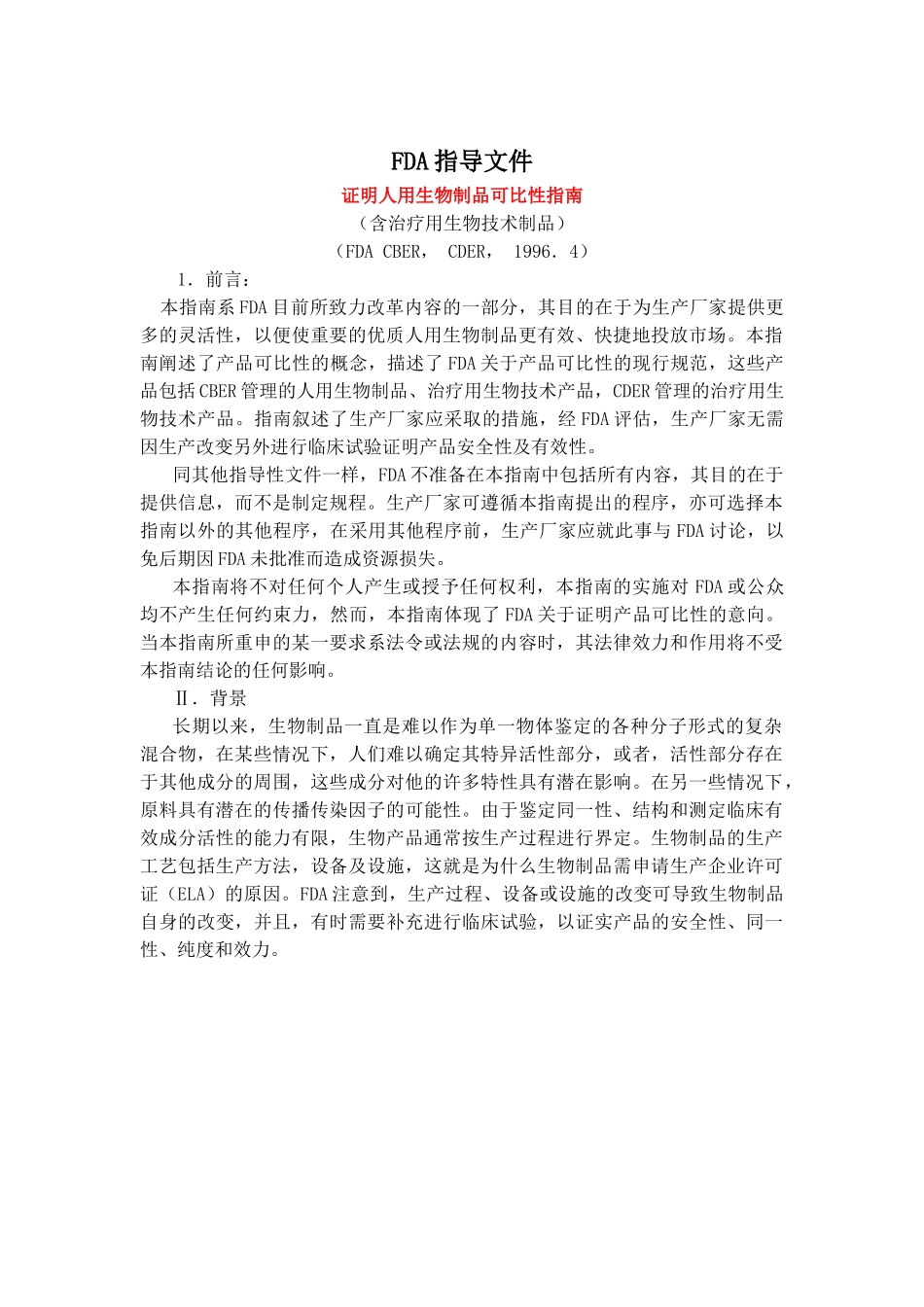 FDA指导文件

证明人用生物制品可比性指南

（含治疗用生物技术制品）

（FDA CBER， CDER， 1996．4）

1．前言：

本指南系FDA目前所致力改革内容的一部分，其目的在于为生产厂家提供更多的灵活性，以便使重要的优质人用生物制品更有效、快捷地投放市场。本指南阐述了产品可比性的概念，描述了FDA关于产品可比性的现行规范，这些产品包括CBER管理的人用生物制品、治疗用生物技术产品，CDER管理的治疗用生物技术产品。指南叙述了生产厂家应采取的措施，经FDA评估，生产厂家无需因生产改变另外进行临床试验证明产品安全性及有效性。

同其他指导性文件一样，FDA不准备在本指南中包括所有内容，其目的在于提供信息，而不是制定规程。生产厂家可遵循本指南提出的程序，亦可选择本指南以外的其他程序，在采用其他程序前，生产厂家应就此事与FDA讨论，以免后期因FDA未批准而造成资源损失。

本指南将不对任何个人产生或授予任何权利，本指南的实施对FDA或公众均不产生任何约束力，然而，本指南体现了FDA关于证明产品可比性的意向。当本指南所重申的某一要求系法令或法规的内容时，其法律效力和作用将不受本指南结论的任何影响。

Ⅱ．背景

长期以来，生物制品一直是难以作为单一物体鉴定的各种分子形式的复杂混合物，在某些情况下，人们难以确定其特异活性部分，或者，活性部分存在于其他成分的周围，这些成分对他的许多特性具有潜在影响。在另一些情况下，原料具有潜在的传播传染因子的可能性。由于鉴定同一性、结构和测定临床有效成分活性的能力有限，生物产品通常按生产过程进行界定。生物制品的生产工艺包括生产方法，设备及设施，这就是为什么生物制品需申请生产企业许可证（ELA）的原因。FDA注意到，生产过程、设备或设施的改变可导致生物制品自身的改变，并且，有时需要补充进行临床试验，以证实产品的安全性、同一性、纯度和效力。